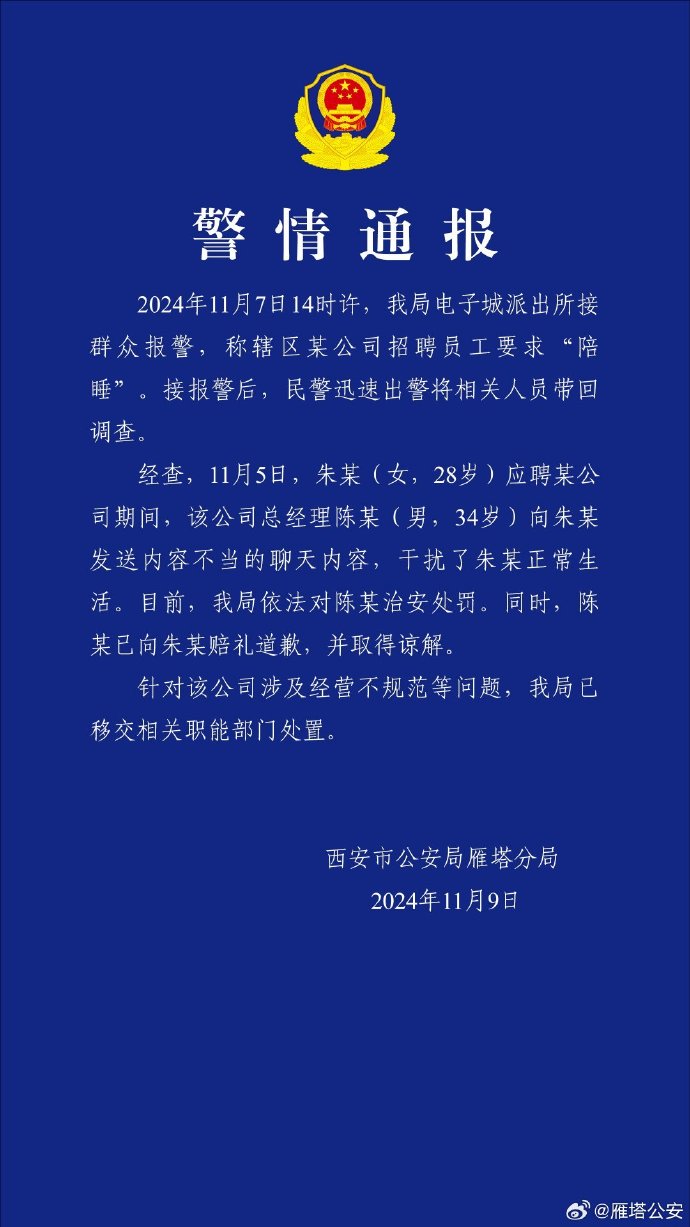 警情通报

2024年11月7日14时许，我局电子城派出所接群众报警，称辖区某公司招聘员工要求“陪睡”。接报警后，民警迅速出警将相关人员带回调查。

经查，11月5日，朱某（女，28岁）应聘某公司期间，该公司总经理陈某（男，34岁）向朱某发送内容不当的聊天内容，干扰了朱某正常生活。目前，我局依法对陈某治安处罚。同时，陈某已向朱某赔礼道歉，并取得谅解。

针对该公司涉及经营不规范等问题，我局已移交相关职能部门处置。

西安市公安局雁塔分局
2024年11月9日

@雁塔公安